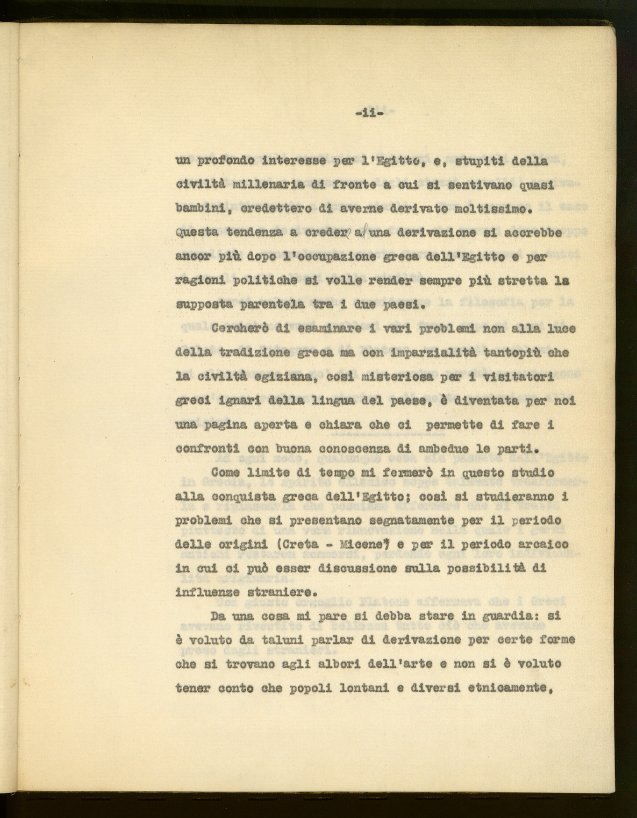 -ii-

un profondo interesse per l'Egitto, e, stupiti della civiltà millenaria di fronte a cui si sentivano quasi bambini, credettero di averne derivato moltissimo. Questa tendenza a creder a una derivazione si accrebbe ancor più dopo l'occupazione greca dell'Egitto e per ragioni politiche si volle render sempre più stretta la supposta parentela tra i due paesi.

Cercherò di esaminare i vari problemi non alla luce della tradizione greca ma con imparzialità tantopiù che la civiltà egiziana, così misteriosa per i visitatori greci ignari della lingua del paese, è diventata per noi una pagina aperta e chiara che ci permette di fare i confronti con buona conoscenza di ambedue le parti.

Come limite di tempo mi fermerò in questo studio alla conquista greca dell'Egitto; così si studieranno i problemi che si presentano segnatamente per il periodo delle origini (Creta - Micene) e per il periodo arcaico in cui ci può esser discussione sulla possibilità di influenze straniere.

Da una cosa mi pare si debba stare in guardia: si è voluto da taluni parlar di derivazione per certe forme che si trovano agli albori dell'arte e non si è voluto tener conto che popoli lontani e diversi etnicamente,